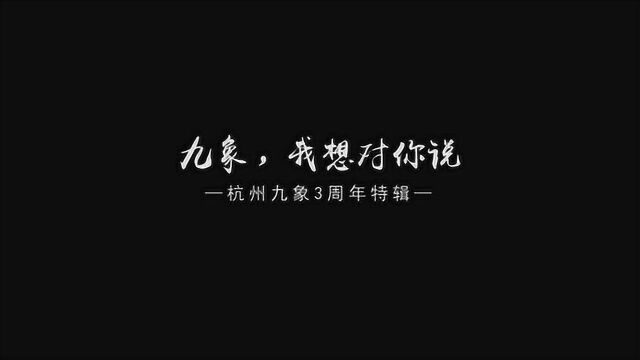 九象，我想对你说

—杭州九象3周年特辑—